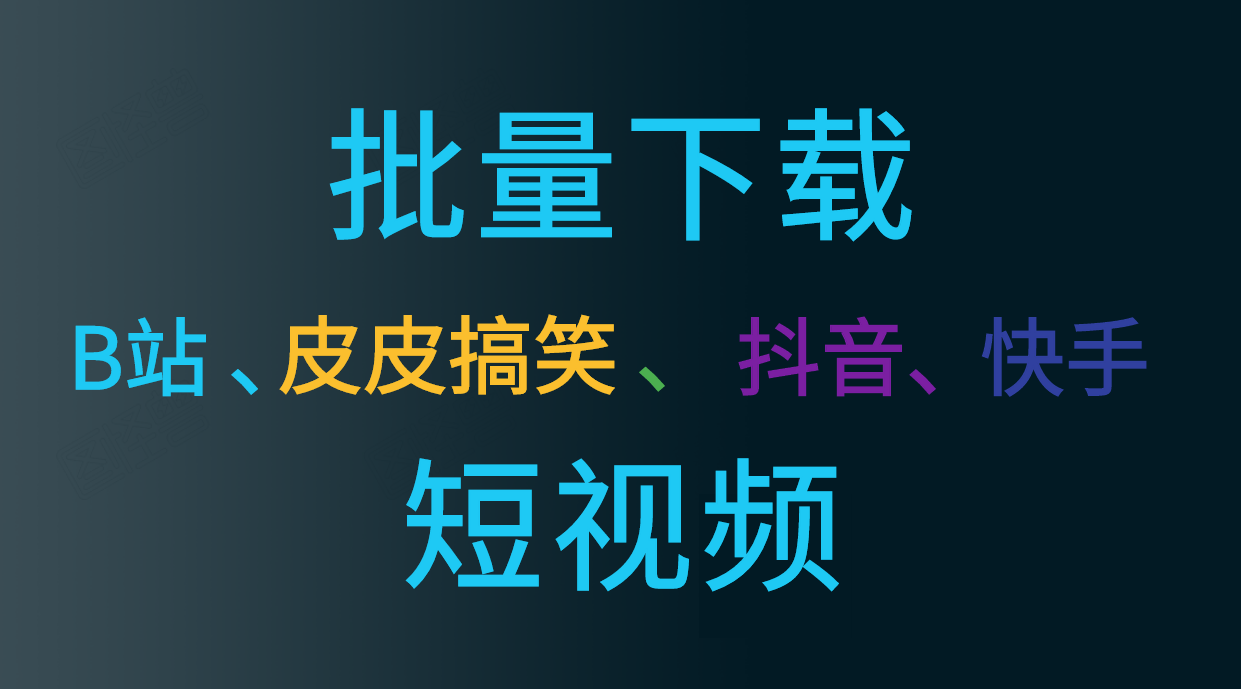 批量下载

B站、皮皮搞笑、 抖音、快手

短视频